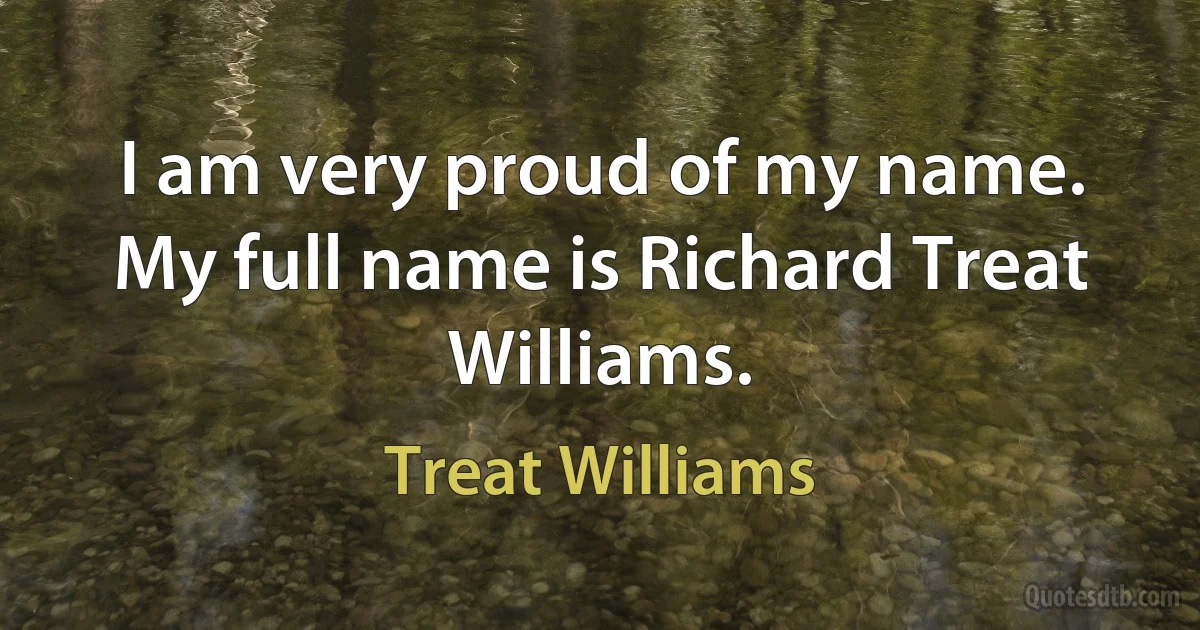 I am very proud of my name. My full name is Richard Treat Williams.

Treat Williams

Quotesdtb.com